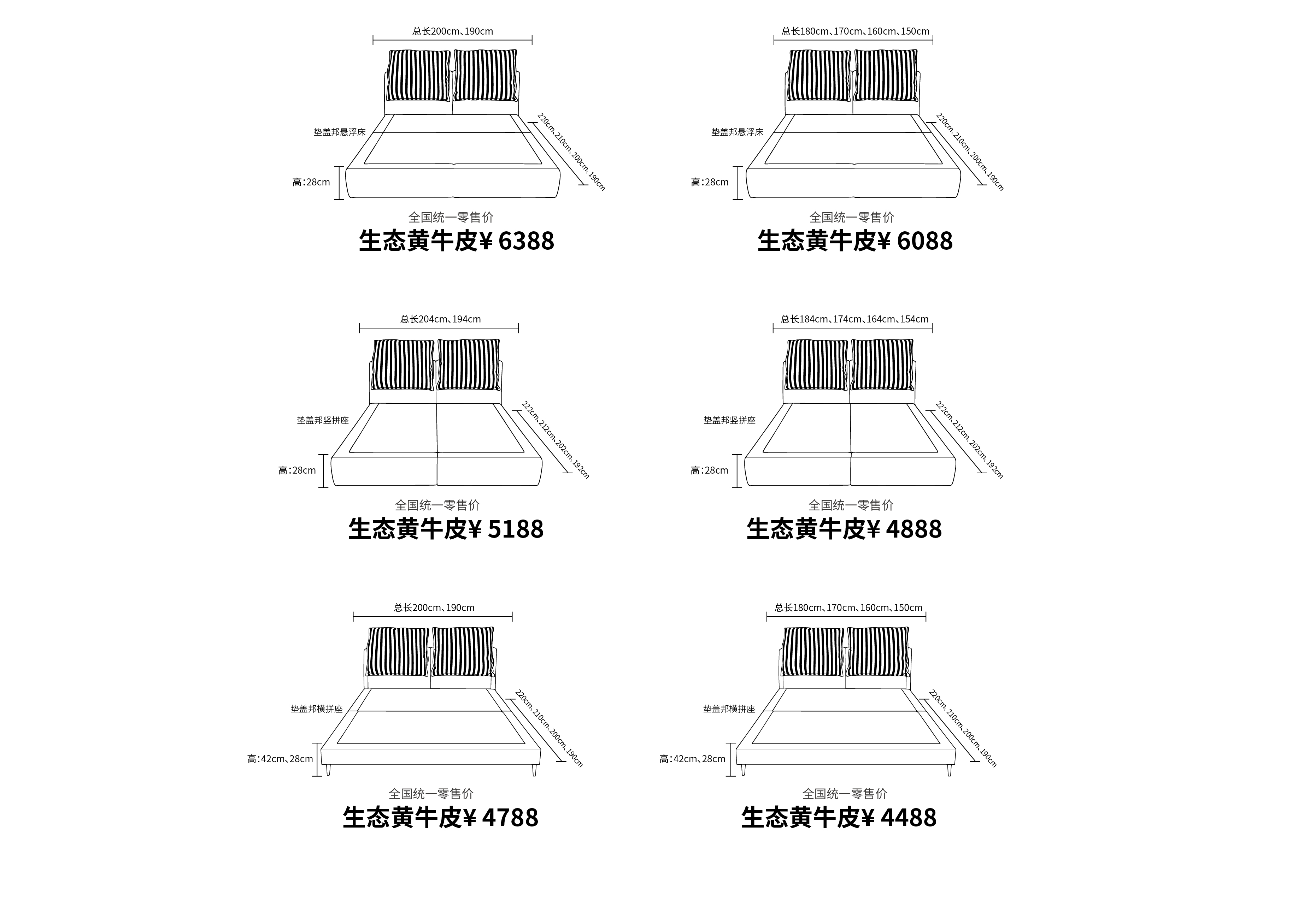 总长200cm、190cm

垫盖邦悬浮床

220cm、210cm、200cm、190cm

高:28cm

全国统一零售价

生态黄牛皮¥ 6388

总长180cm、170cm、160cm、150cm

垫盖邦悬浮床

220cm、210cm、200cm、190cm

高:28cm

全国统一零售价

生态黄牛皮¥ 6088

总长204cm、194cm

垫盖邦竖拼座

222cm、212cm、202cm、192cm

高:28cm

全国统一零售价

生态黄牛皮¥ 5188

总长184cm、174cm、164cm、154cm

垫盖邦竖拼座

222cm、212cm、202cm、192cm

高:28cm

全国统一零售价

生态黄牛皮¥ 4888

总长200cm、190cm

垫盖邦横拼座

220cm、210cm、200cm、190cm

高:42cm、28cm

全国统一零售价

生态黄牛皮¥ 4788

总长180cm、170cm、160cm、150cm

垫盖邦横拼座

220cm、210cm、200cm、190cm

高:42cm、28cm

全国统一零售价

生态黄牛皮¥ 4488